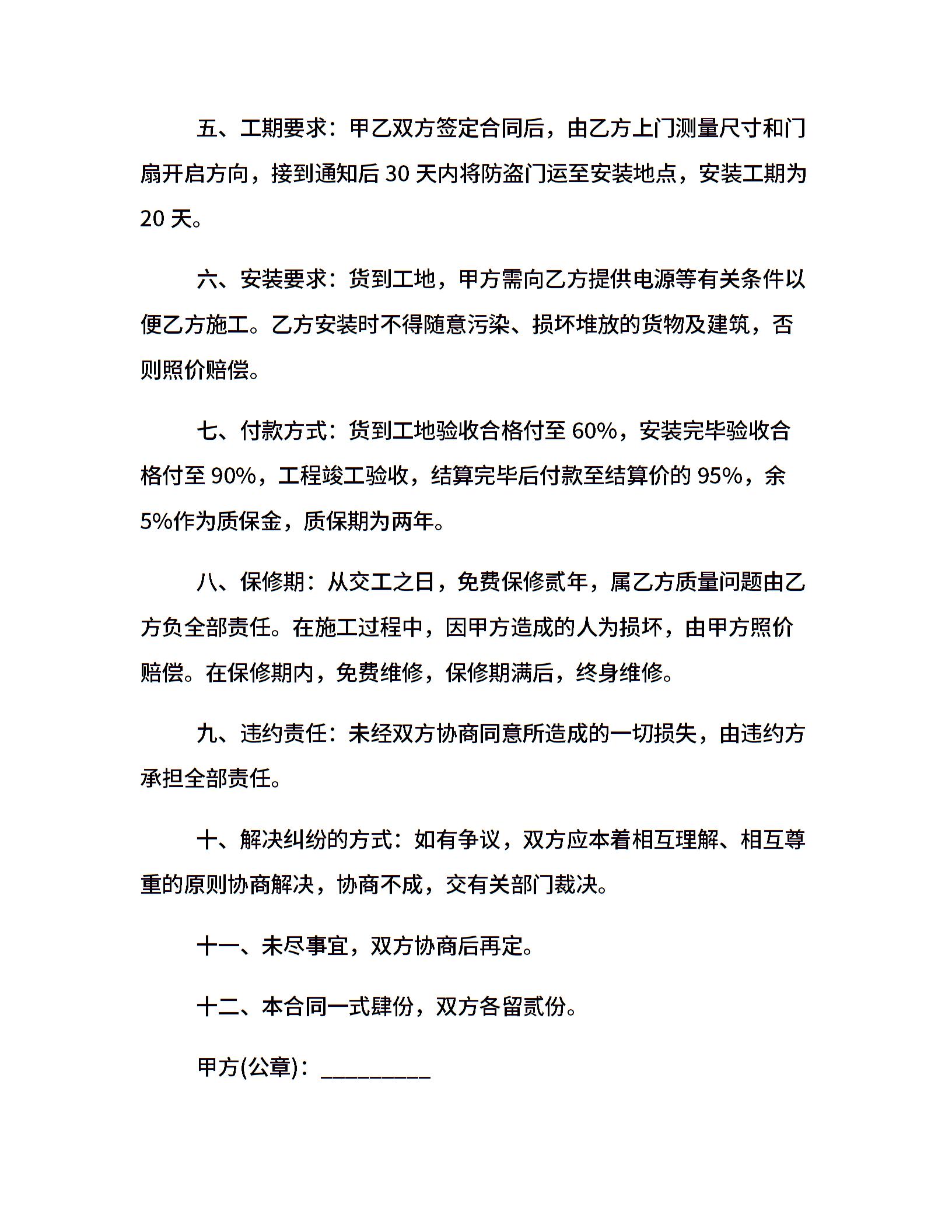 五、工期要求：甲乙双方签定合同后，由乙方上门测量尺寸和门扇开启方向，接到通知后 30 天内将防盗门运至安装地点，安装工期为 20 天。

六、安装要求：货到工地，甲方需向乙方提供电源等有关条件以便乙方施工。乙方安装时不得随意污染、损坏堆放的货物及建筑，否则照价赔偿。

七、付款方式：货到工地验收合格付至 60%，安装完毕验收合格付至 90%，工程竣工验收，结算完毕后付款至结算价的 95%，余 5%作为质保金，质保期为两年。

八、保修期：从交工之日，免费保修贰年，属乙方质量问题由乙方负全部责任。在施工过程中，因甲方造成的人为损坏，由甲方照价赔偿。在保修期内，免费维修，保修期满后，终身维修。

九、违约责任：未经双方协商同意所造成的一切损失，由违约方承担全部责任。

十、解决纠纷的方式：如有争议，双方应本着相互理解、相互尊重的原则协商解决，协商不成，交有关部门裁决。

十一、未尽事宜，双方协商后再定。

十二、本合同一式肆份，双方各留贰份。

甲方(公章)：_________